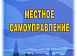 МЕСТНОЕ САМОУПРАВЛЕНИЕ